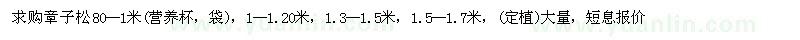 求购章子松80—1米(营养杯，袋)，1—1.20米，1.3—1.5米，1.5—1.7米，(定植)大量，短息报价